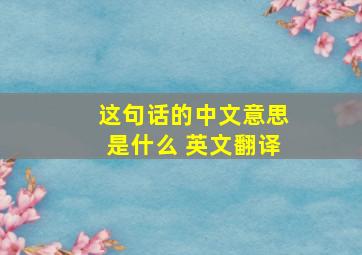 这句话的中文意思是什么 英文翻译